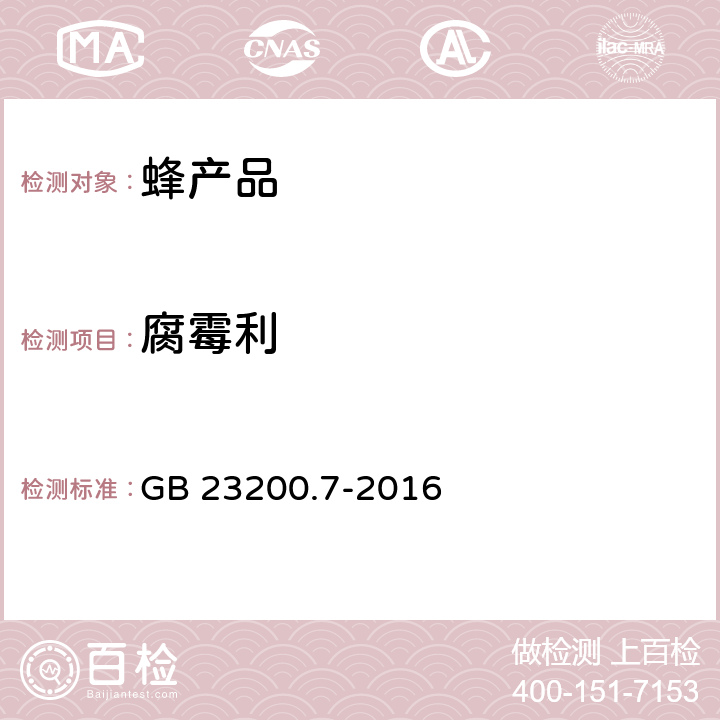 MA CNAS AC ilac-MRA

检测对象：蜂产品

检测项目：腐霉利

检测标准：GB 23200.7-2016

百检
Baijiantest.com

做检测 上百检
400-151-7153